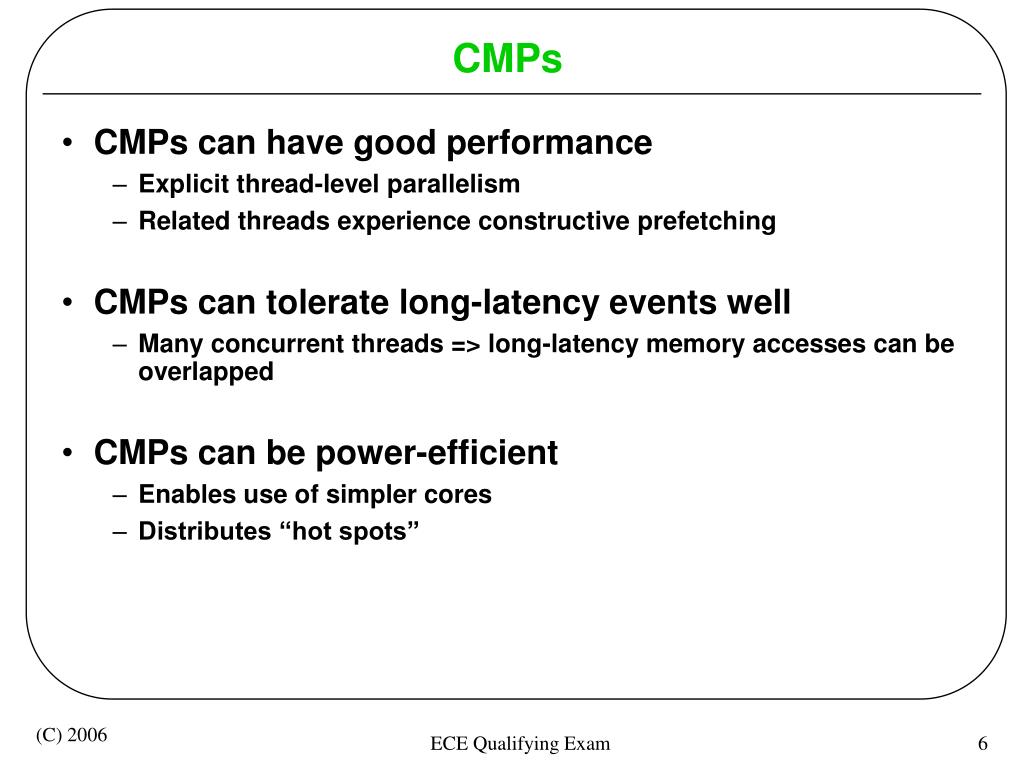 CMPs

• CMPs can have good performance
– Explicit thread-level parallelism
– Related threads experience constructive prefetching

• CMPs can tolerate long-latency events well
– Many concurrent threads => long-latency memory accesses can be overlapped

• CMPs can be power-efficient
– Enables use of simpler cores
– Distributes “hot spots”

(C) 2006

ECE Qualifying Exam

6